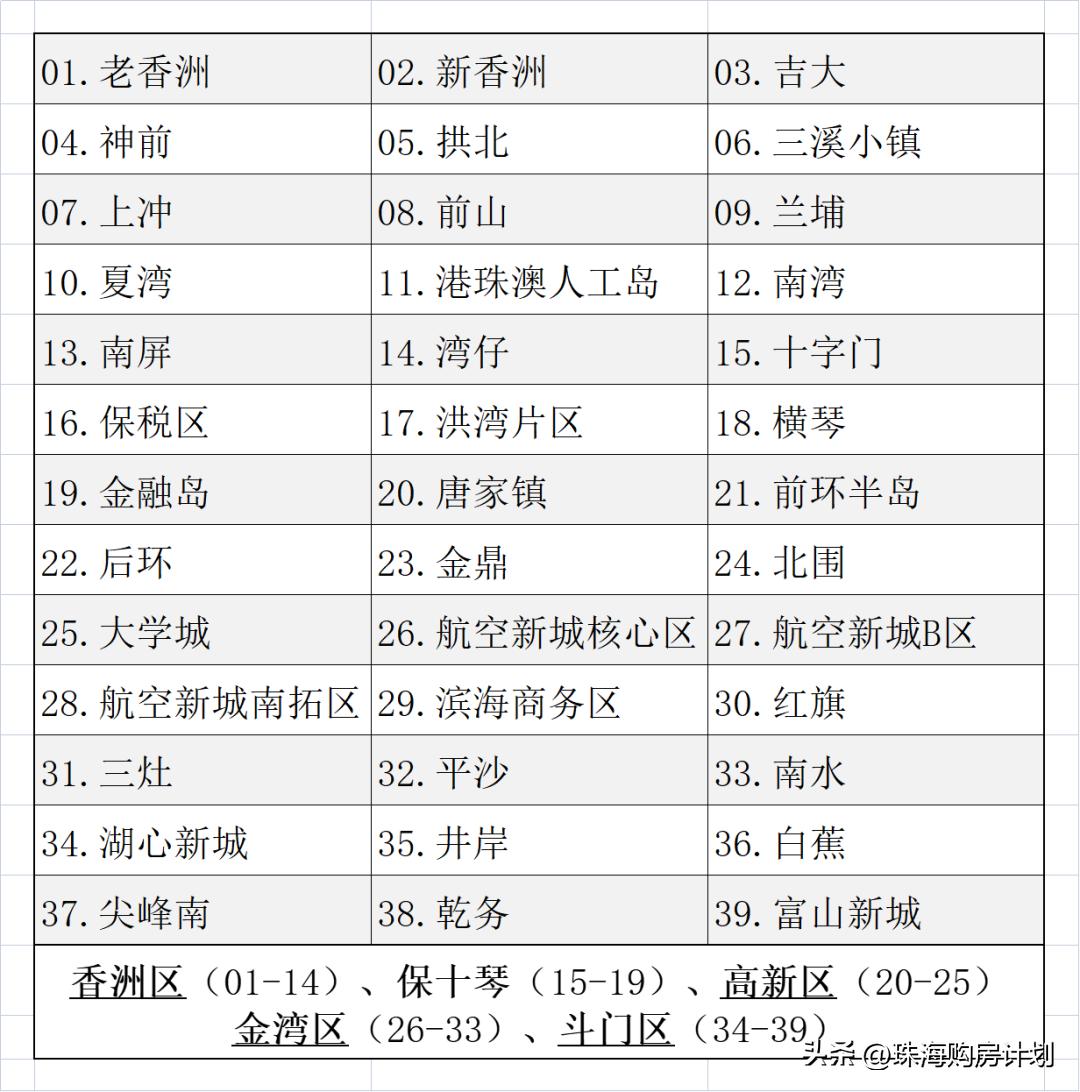 | 01. 老香洲 | 02. 新香洲 | 03. 吉大 |
|---|---|---|
| 04. 神前 | 05. 拱北 | 06. 三溪小镇 |
| 07. 上冲 | 08. 前山 | 09. 兰埔 |
| 10. 夏湾 | 11. 港珠澳人工岛 | 12. 南湾 |
| 13. 南屏 | 14. 湾仔 | 15. 十字门 |
| 16. 保税区 | 17. 洪湾片区 | 18. 横琴 |
| 19. 金融岛 | 20. 唐家镇 | 21. 前环半岛 |
| 22. 后环 | 23. 金鼎 | 24. 北围 |
| 25. 大学城 | 26. 航空新城核心区 | 27. 航空新城B区 |
| 28. 航空新城南拓区 | 29. 滨海商务区 | 30. 红旗 |
| 31. 三灶 | 32. 平沙 | 33. 南水 |
| 34. 湖心新城 | 35. 井岸 | 36. 白蕉 |
| 37. 尖峰南 | 38. 乾务 | 39. 富山新城 |

香洲区（01-14）、保十琴（15-19）、高新区（20-25）
金湾区（26-33）、斗门区（34-39）

头条 @珠海购房计划